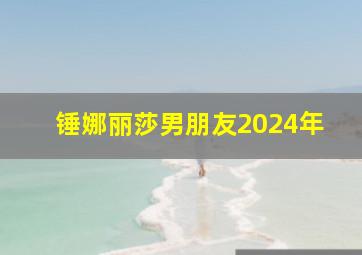 锤娜丽莎男朋友2024年